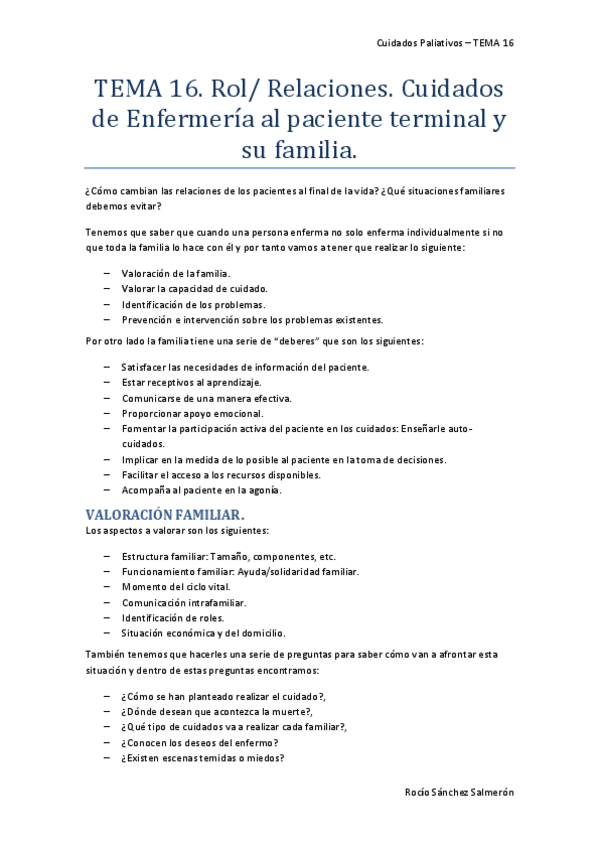 Cuidados Paliativos – TEMA 16

TEMA 16. Rol/ Relaciones. Cuidados de Enfermería al paciente terminal y su familia.

¿Cómo cambian las relaciones de los pacientes al final de la vida? ¿Qué situaciones familiares debemos evitar?

Tenemos que saber que cuando una persona enferma no solo enferma individualmente si no que toda la familia lo hace con él y por tanto vamos a tener que realizar lo siguiente:

– Valoración de la familia.
– Valorar la capacidad de cuidado.
– Identificación de los problemas.
– Prevención e intervención sobre los problemas existentes.

Por otro lado la familia tiene una serie de "deberes" que son los siguientes:

– Satisfacer las necesidades de información del paciente.
– Estar receptivos al aprendizaje.
– Comunicarse de una manera efectiva.
– Proporcionar apoyo emocional.
– Fomentar la participación activa del paciente en los cuidados: Enseñarle auto-cuidados.
– Implicar en la medida de lo posible al paciente en la toma de decisiones.
– Facilitar el acceso a los recursos disponibles.
– Acompaña al paciente en la agonía.

VALORACIÓN FAMILIAR.
Los aspectos a valorar son los siguientes:

– Estructura familiar: Tamaño, componentes, etc.
– Funcionamiento familiar: Ayuda/solidaridad familiar.
– Momento del ciclo vital.
– Comunicación intrafamiliar.
– Identificación de roles.
– Situación económica y del domicilio.

También tenemos que hacerles una serie de preguntas para saber cómo van a afrontar esta situación y dentro de estas preguntas encontramos:

– ¿Cómo se han planteado realizar el cuidado?,
– ¿Dónde desean que acontezca la muerte?,
– ¿Qué tipo de cuidados va a realizar cada familiar?,
– ¿Conocen los deseos del enfermo?
– ¿Existen escenas temidas o miedos?

Rocío Sánchez Salmerón